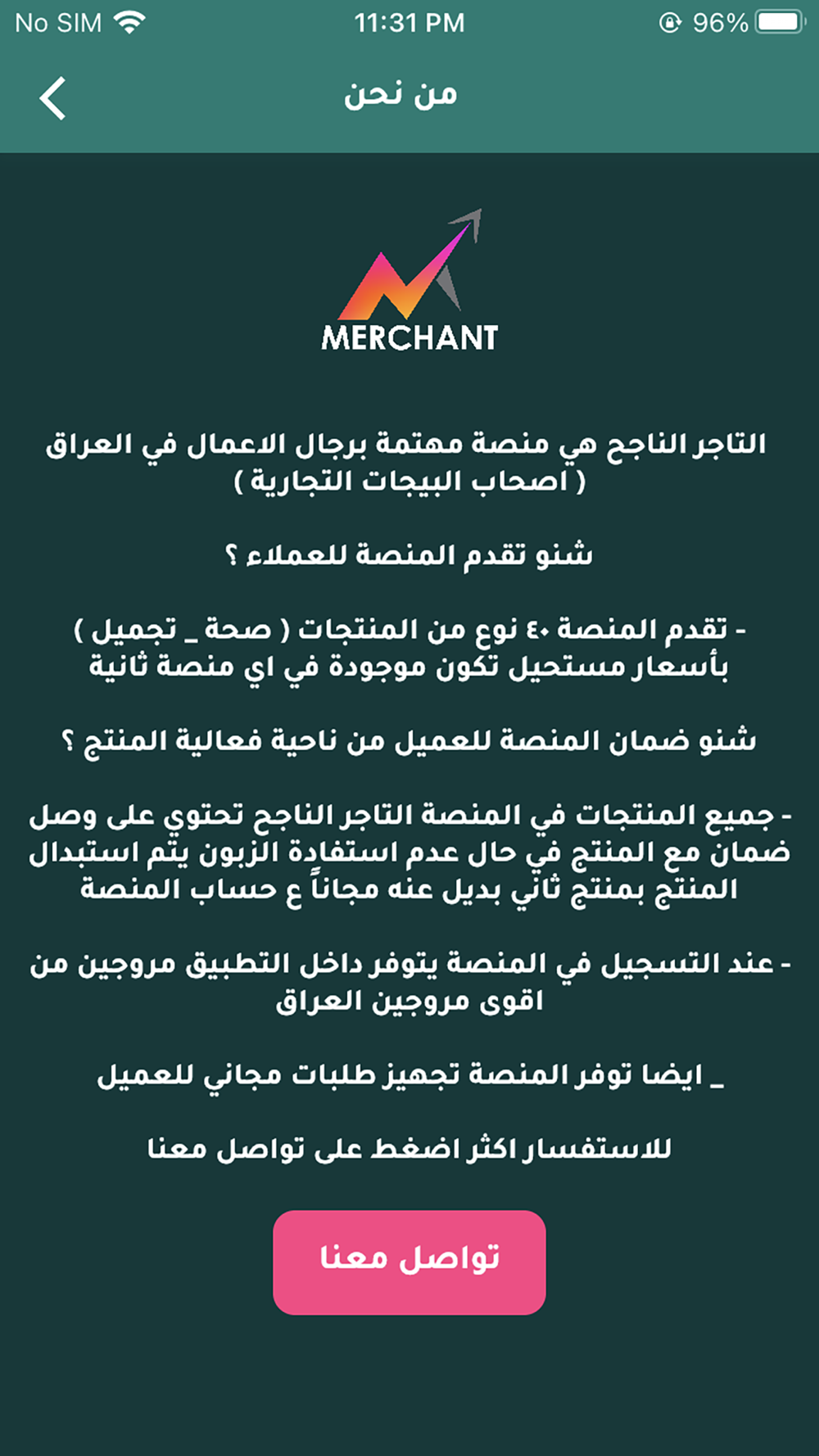 No SIM 11:31 PM 96%

من نحن

MERCHANT

التاجر الناجح هي منصة مهتمة برجال الاعمال في العراق ( اصحاب البيجات التجارية )

شنو تقدم المنصة للعملاء ؟

- تقدم المنصة ٤٠ نوع من المنتجات ( صحة _ تجميل ) بأسعار مستحيل تكون موجودة في اي منصة ثانية

شنو ضمان المنصة للعميل من ناحية فعالية المنتج ؟

- جميع المنتجات في المنصة التاجر الناجح تحتوي على وصل ضمان مع المنتج في حال عدم استفادة الزبون يتم استبدال المنتج بمنتج ثاني بديل عنه مجاناً ع حساب المنصة

- عند التسجيل في المنصة يتوفر داخل التطبيق مروجين من اقوى مروجين العراق

_ ايضا توفر المنصة تجهيز طلبات مجاني للعميل

للاستفسار اكثر اضغط على تواصل معنا

تواصل معنا